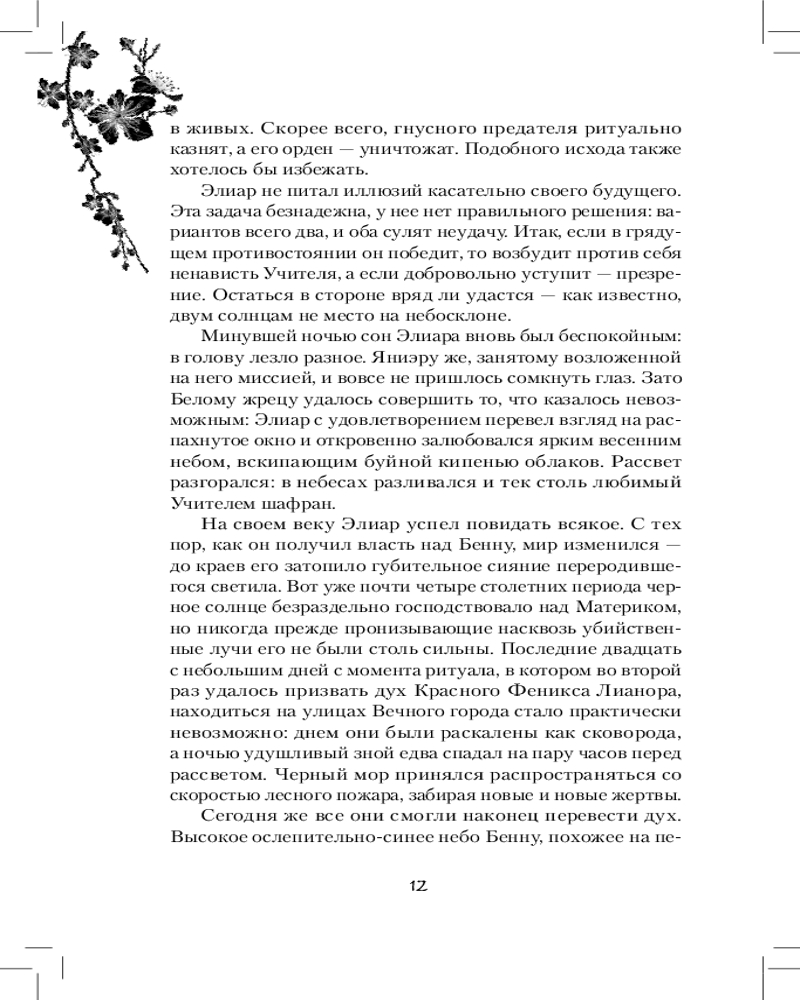 в живых. Скорее всего, гнусного предателя ритуально казнят, а его орден — уничтожат. Подобного исхода также хотелось бы избежать.

Элиар не питал иллюзий касательно своего будущего. Эта задача безнадежна, у нее нет правильного решения: вариантов всего два, и оба сулят неудачу. Итак, если в грядущем противостоянии он победит, то возбудит против себя ненависть Учителя, а если добровольно уступит — презрение. Остаться в стороне вряд ли удастся — как известно, двум солнцам не место на небосклоне.

Минувшей ночью сон Элиара вновь был беспокойным: в голову лезло разное. Яниэру же, занятому возложенной на него миссией, и вовсе не пришлось сомкнуть глаз. Зато Белому жрецу удалось совершить то, что казалось невозможным: Элиар с удовлетворением перевел взгляд на распахнутое окно и откровенно залюбовался ярким весенним небом, вскипающим буйной кипенью облаков. Рассвет разгорался: в небесах разливался и тек столь любимый Учителем шафран.

На своем веку Элиар успел повидать всякое. С тех пор, как он получил власть над Бенну, мир изменился — до краев его затопило губительное сияние переродившегося светила. Вот уже почти четыре столетних периода черное солнце безраздельно господствовало над Материком, но никогда прежде пронизывающие насквозь убийственные лучи его не были столь сильны. Последние двадцать с небольшим дней с момента ритуала, в котором во второй раз удалось призвать дух Красного Феникса Лианора, находиться на улицах Вечного города стало практически невозможно: днем они были раскалены как сковорода, а ночью удушливый зной едва спадал на пару часов перед рассветом. Черный мор принялся распространяться со скоростью лесного пожара, забирая новые и новые жертвы.

Сегодня же все они смогли наконец перевести дух. Высокое ослепительно-синее небо Бенну, похожее на пе-

12